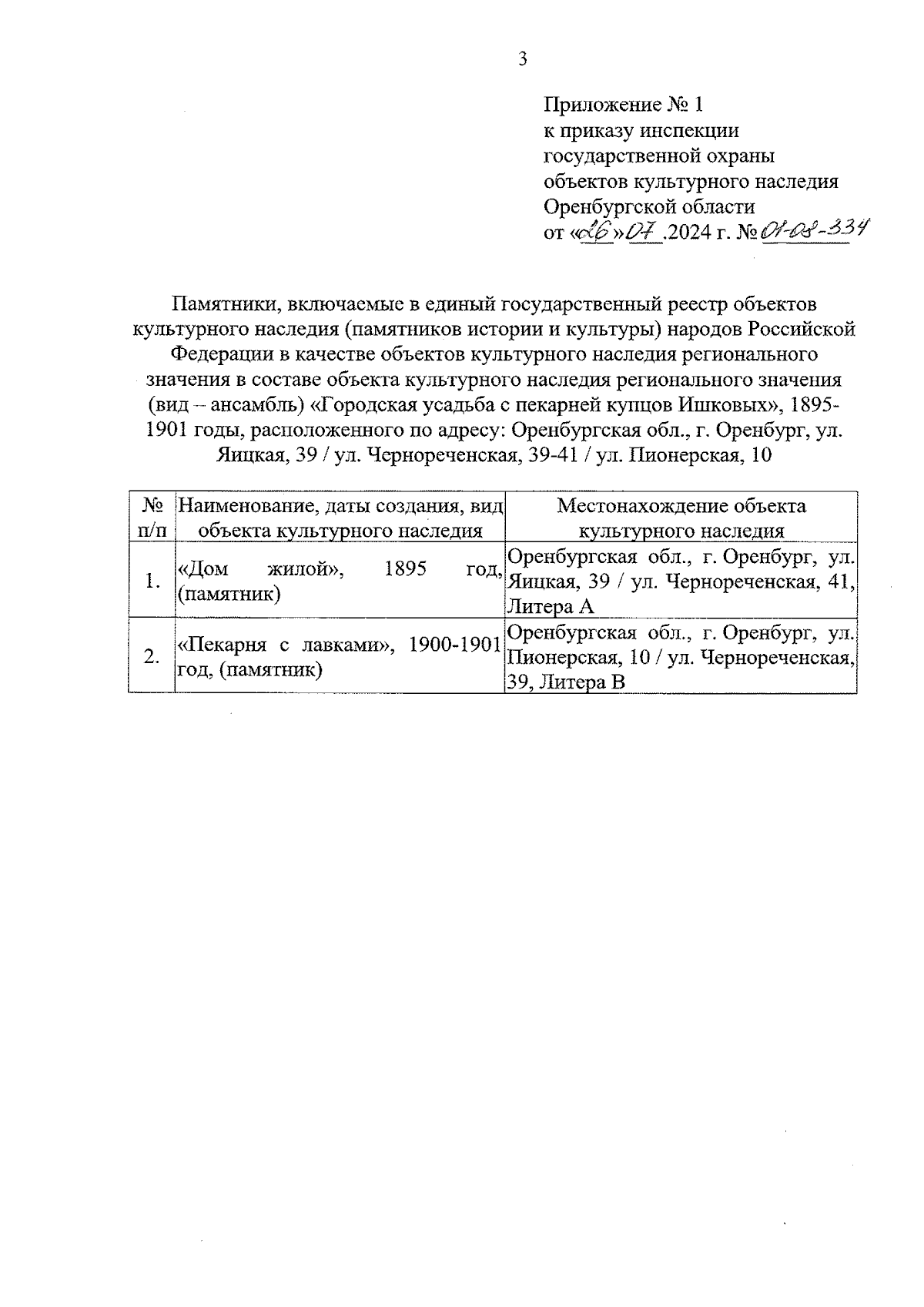 3

Приложение № 1
к приказу инспекции
государственной охраны
объектов культурного наследия
Оренбургской области
от «26» 07 .2024 г. № 01-08-334

Памятники, включаемые в единый государственный реестр объектов культурного наследия (памятников истории и культуры) народов Российской Федерации в качестве объектов культурного наследия регионального значения в составе объекта культурного наследия регионального значения (вид – ансамбль) «Городская усадьба с пекарней купцов Ишковых», 1895-1901 годы, расположенного по адресу: Оренбургская обл., г. Оренбург, ул. Яицкая, 39 / ул. Чернореченская, 39-41 / ул. Пионерская, 10

| № п/п | Наименование, даты создания, вид объекта культурного наследия | Местонахождение объекта культурного наследия |
|---|---|---|
| 1. | «Дом жилой», 1895 год, (памятник) | Оренбургская обл., г. Оренбург, ул. Яицкая, 39 / ул. Чернореченская, 41, Литера А |
| 2. | «Пекарня с лавками», 1900-1901 год, (памятник) | Оренбургская обл., г. Оренбург, ул. Пионерская, 10 / ул. Чернореченская, 39, Литера В |